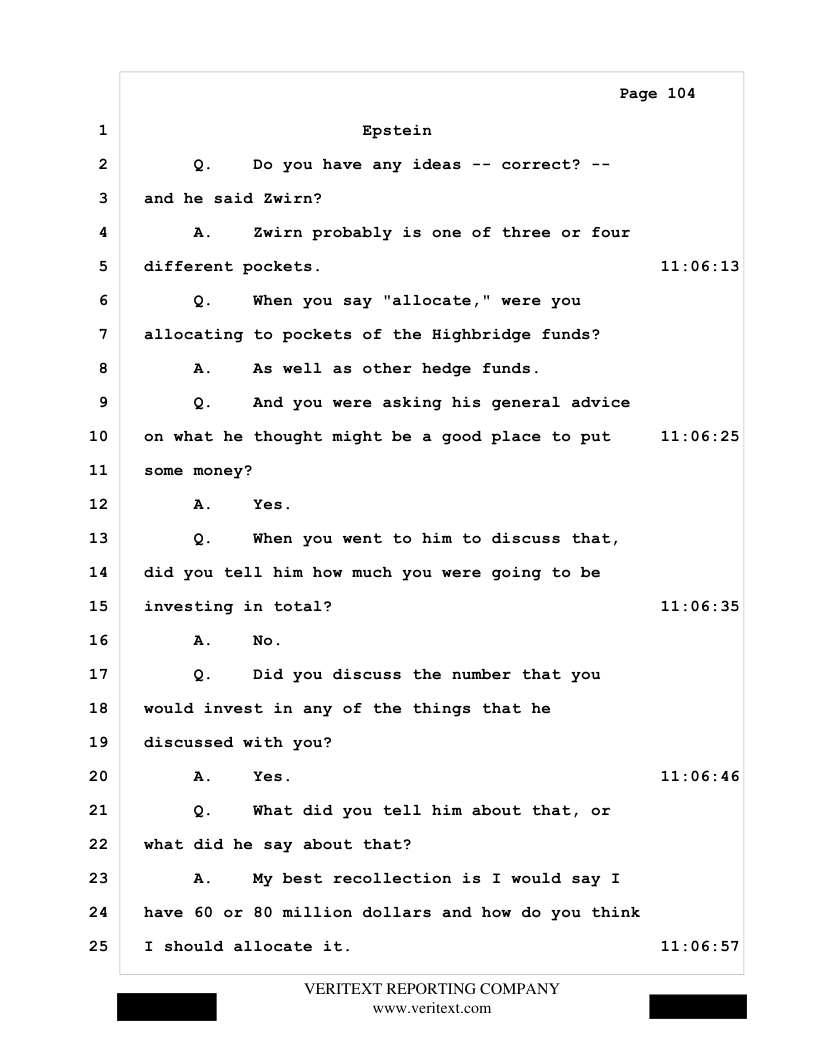 Page 104

1 Epstein

2 Q. Do you have any ideas -- correct? --

3 and he said Zwirn?

4 A. Zwirn probably is one of three or four

5 different pockets. 11:06:13

6 Q. When you say "allocate," were you

7 allocating to pockets of the Highbridge funds?

8 A. As well as other hedge funds.

9 Q. And you were asking his general advice

10 on what he thought might be a good place to put 11:06:25

11 some money?

12 A. Yes.

13 Q. When you went to him to discuss that,

14 did you tell him how much you were going to be

15 investing in total? 11:06:35

16 A. No.

17 Q. Did you discuss the number that you

18 would invest in any of the things that he

19 discussed with you?

20 A. Yes. 11:06:46

21 Q. What did you tell him about that, or

22 what did he say about that?

23 A. My best recollection is I would say I

24 have 60 or 80 million dollars and how do you think

25 I should allocate it. 11:06:57

VERITEXT REPORTING COMPANY
www.veritext.com